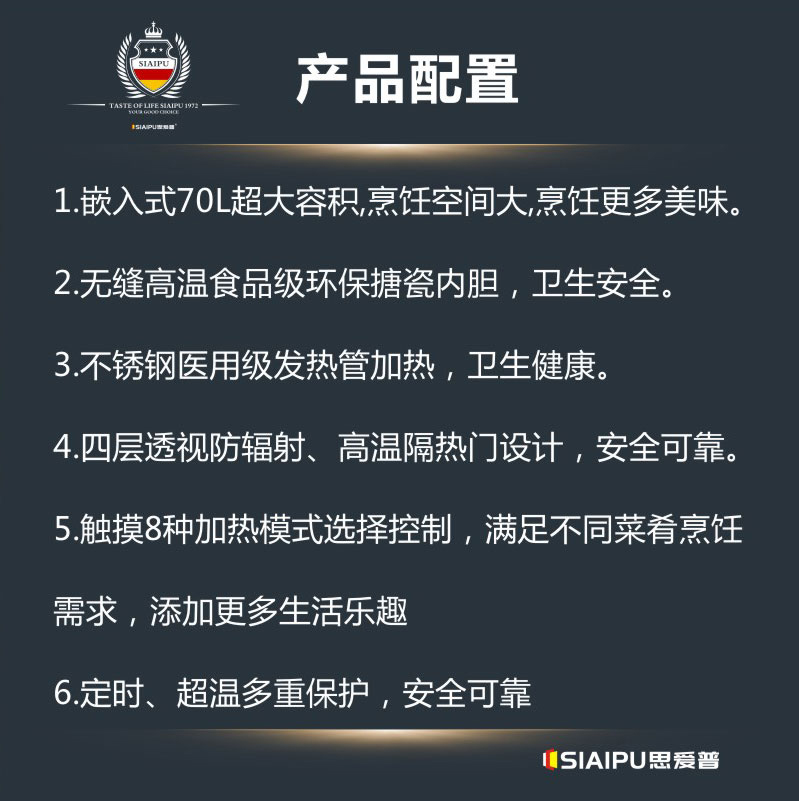 SIAIPU
TASTE OF LIFE SIAIPU 1972
YOUR GOOD CHOICE
SIAIPU思爱普

产品配置

1.嵌入式70L超大容积,烹饪空间大,烹饪更多美味。

2.无缝高温食品级环保搪瓷内胆，卫生安全。

3.不锈钢医用级发热管加热，卫生健康。

4.四层透视防辐射、高温隔热门设计，安全可靠。

5.触摸8种加热模式选择控制，满足不同菜肴烹饪需求，添加更多生活乐趣

6.定时、超温多重保护，安全可靠

SIAIPU思爱普